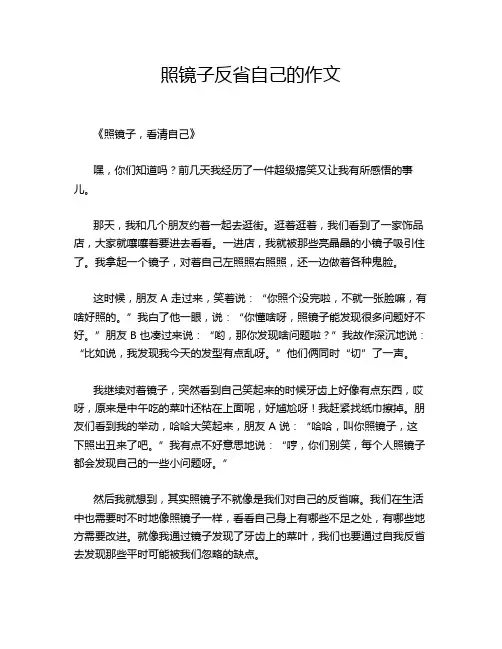 照镜子反省自己的作文

《照镜子，看清自己》

嘿，你们知道吗？前几天我经历了一件超级搞笑又让我有所感悟的事儿。

那天，我和几个朋友约着一起去逛街。逛着逛着，我们看到了一家饰品店，大家就嚷嚷着要进去看看。一进店，我就被那些亮晶晶的小镜子吸引住了。我拿起一个镜子，对着自己左照照右照照，还一边做着各种鬼脸。

这时候，朋友 A 走过来，笑着说：“你照个没完啦，不就一张脸嘛，有啥好照的。”我白了他一眼，说：“你懂啥呀，照镜子能发现很多问题好不好。”朋友 B 也凑过来说：“哟，那你发现啥问题啦？”我故作深沉地说：“比如说，我发现我今天的发型有点乱呀。”他们俩同时“切”了一声。

我继续对着镜子，突然看到自己笑起来的时候牙齿上好像有点东西，哎呀，原来是中午吃的菜叶还粘在上面呢，好尴尬呀！我赶紧找纸巾擦掉。朋友们看到我的举动，哈哈大笑起来，朋友 A 说：“哈哈，叫你照镜子，这下照出丑来了吧。”我有点不好意思地说：“哼，你们别笑，每个人照镜子都会发现自己的一些小问题呀。”

然后我就想到，其实照镜子不就像是我们对自己的反省嘛。我们在生活中也需要时不时地像照镜子一样，看看自己身上有哪些不足之处，有哪些地方需要改进。就像我通过镜子发现了牙齿上的菜叶，我们也要通过自我反省去发现那些平时可能被我们忽略的缺点。